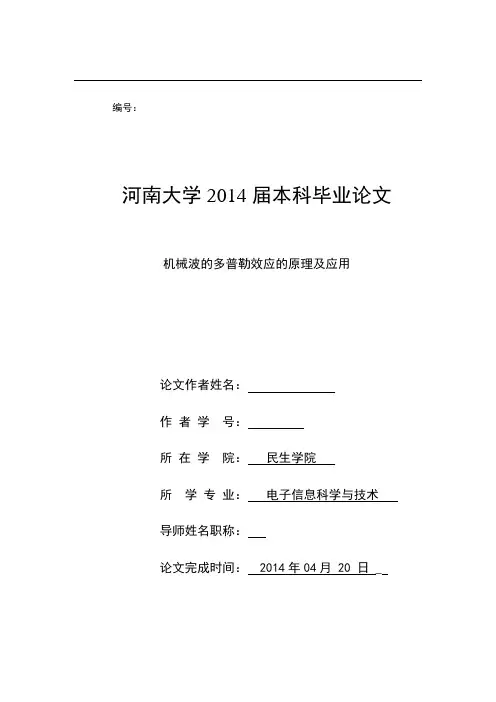 编号：

河南大学 2014 届本科毕业论文

机械波的多普勒效应的原理及应用

论文作者姓名：

作 者 学 号：

所 在 学 院： 民生学院

所 学 专 业： 电子信息科学与技术

导师姓名职称：

论文完成时间： 2014 年 04 月 20 日